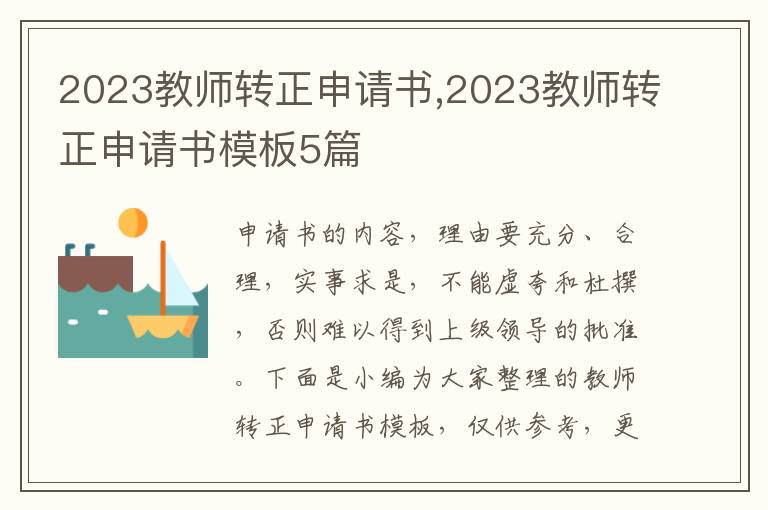 2023教师转正申请书,2023教师转正申请书模板5篇

申请书的内容，理由要充分、合理，实事求是，不能虚夸和杜撰，否则难以得到上级领导的批准。下面是小编为大家整理的教师转正申请书模板，仅供参考，更